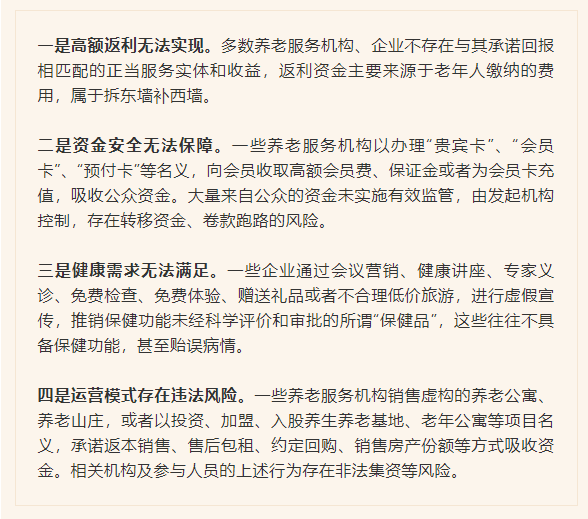 一是高额返利无法实现。多数养老服务机构、企业不存在与其承诺回报相匹配的正当服务实体和收益，返利资金主要来源于老年人缴纳的费用，属于拆东墙补西墙。

二是资金安全无法保障。一些养老服务机构以办理“贵宾卡”、“会员卡”、“预付卡”等名义，向会员收取高额会员费、保证金或者为会员卡充值，吸收公众资金。大量来自公众的资金未实施有效监管，由发起机构控制，存在转移资金、卷款跑路的风险。

三是健康需求无法满足。一些企业通过会议营销、健康讲座、专家义诊、免费检查、免费体验、赠送礼品或者不合理低价旅游，进行虚假宣传，推销保健功能未经科学评价和审批的所谓“保健品”，这些往往不具备保健功能，甚至贻误病情。

四是运营模式存在违法风险。一些养老服务机构销售虚构的养老公寓、养老山庄，或者以投资、加盟、入股养生养老基地、老年公寓等项目名义，承诺返本销售、售后包租、约定回购、销售房产份额等方式吸收资金。相关机构及参与人员的上述行为存在非法集资等风险。